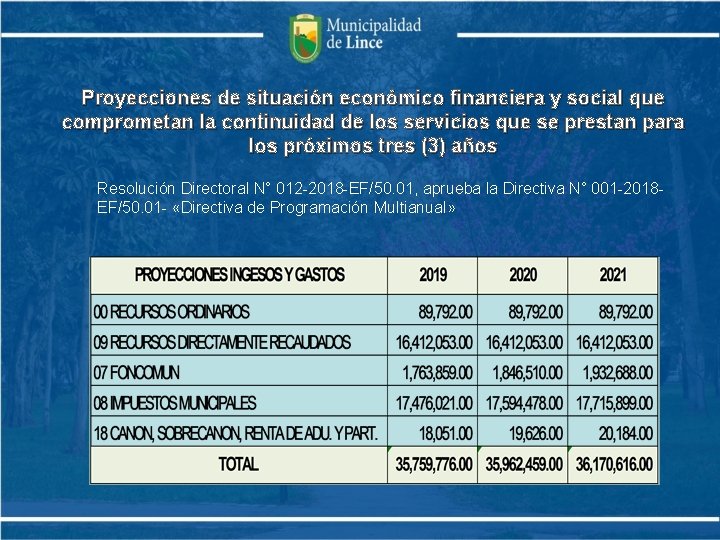 Municipalidad de Lince

Proyecciones de situación económico financiera y social que comprometan la continuidad de los servicios que se prestan para los próximos tres (3) años

Resolución Directoral N° 012-2018-EF/50.01, aprueba la Directiva N° 001-2018-EF/50.01- «Directiva de Programación Multianual»

| PROYECCIONES INGESOS Y GASTOS | 2019 | 2020 | 2021 |
|---|---|---|---|
| 00 RECURSOS ORDINARIOS | 89,792.00 | 89,792.00 | 89,792.00 |
| 09 RECURSOS DIRECTAMENTE RECAUDADOS | 16,412,053.00 | 16,412,053.00 | 16,412,053.00 |
| 07 FONCOMUN | 1,763,859.00 | 1,846,510.00 | 1,932,688.00 |
| 08 IMPUESTOS MUNICIPALES | 17,476,021.00 | 17,594,478.00 | 17,715,899.00 |
| 18 CANON, SOBRECANON, RENTA DE ADU. Y PART. | 18,051.00 | 19,626.00 | 20,184.00 |
| TOTAL | 35,759,776.00 | 35,962,459.00 | 36,170,616.00 |